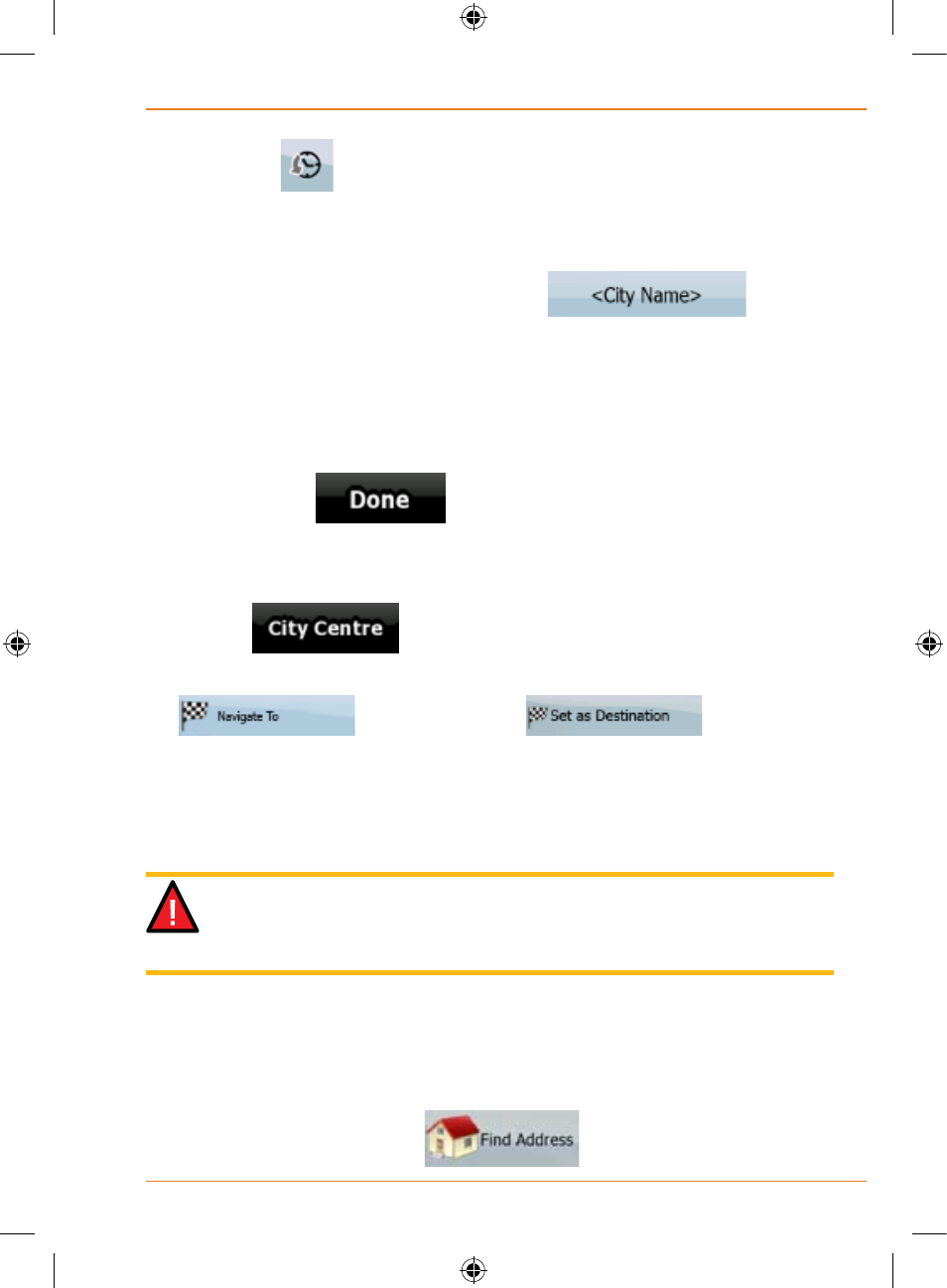 <City Name>

Done

City Centre

Navigate To

Set as Destination

Find Address